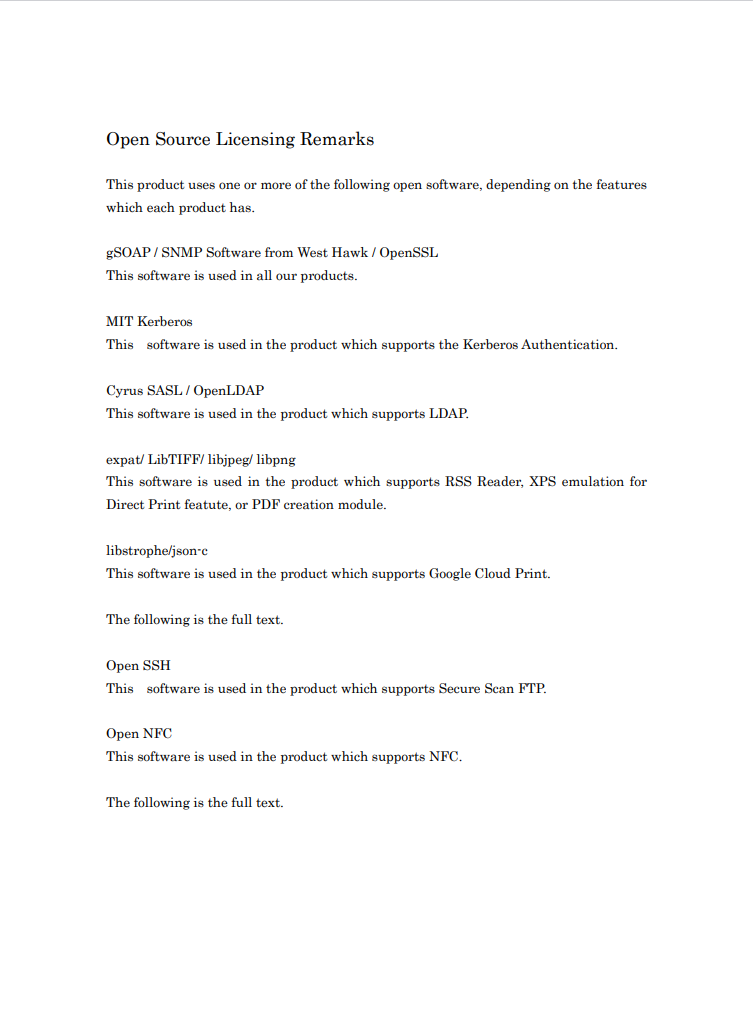 Open Source Licensing Remarks

This product uses one or more of the following open software, depending on the features which each product has.

gSOAP / SNMP Software from West Hawk / OpenSSL
This software is used in all our products.

MIT Kerberos
This software is used in the product which supports the Kerberos Authentication.

Cyrus SASL / OpenLDAP
This software is used in the product which supports LDAP.

expat/ LibTIFF/ libjpeg/ libpng
This software is used in the product which supports RSS Reader, XPS emulation for Direct Print featute, or PDF creation module.

libstrophe/json-c
This software is used in the product which supports Google Cloud Print.

The following is the full text.

Open SSH
This software is used in the product which supports Secure Scan FTP.

Open NFC
This software is used in the product which supports NFC.

The following is the full text.